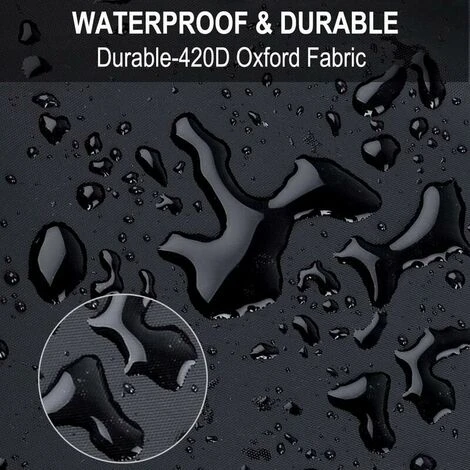 WATERPROOF & DURABLE
Durable-420D Oxford Fabric